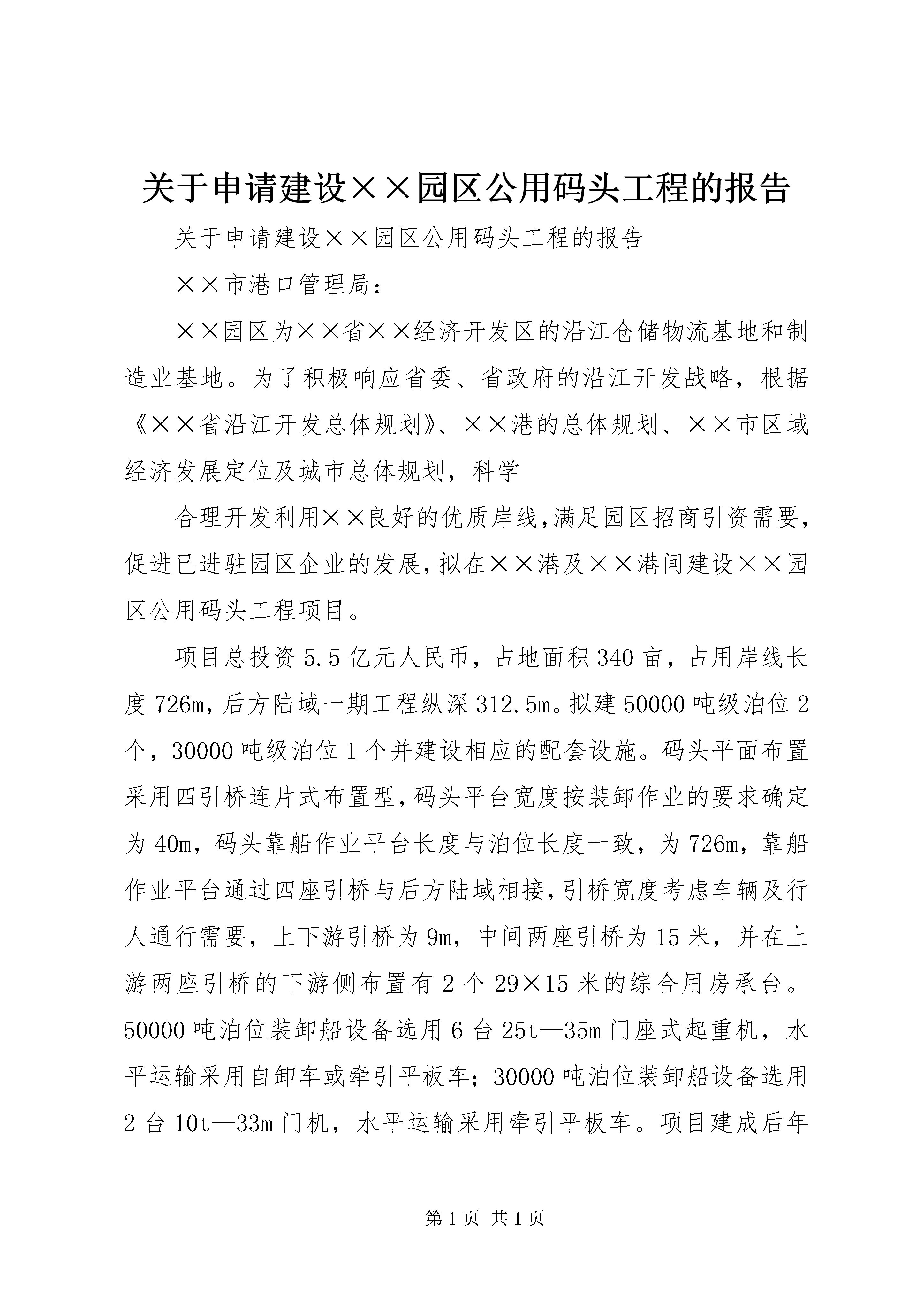 关于申请建设××园区公用码头工程的报告

关于申请建设××园区公用码头工程的报告

××市港口管理局：

××园区为××省××经济开发区的沿江仓储物流基地和制造业基地。为了积极响应省委、省政府的沿江开发战略，根据《××省沿江开发总体规划》、××港的总体规划、××市区域经济发展定位及城市总体规划，科学

合理开发利用××良好的优质岸线，满足园区招商引资需要，促进已进驻园区企业的发展，拟在××港及××港间建设××园区公用码头工程项目。

项目总投资5.5亿元人民币，占地面积340亩，占用岸线长度726m，后方陆域一期工程纵深312.5m。拟建50000吨级泊位2个，30000吨级泊位1个并建设相应的配套设施。码头平面布置采用四引桥连片式布置型，码头平台宽度按装卸作业的要求确定为40m，码头靠船作业平台长度与泊位长度一致，为726m，靠船作业平台通过四座引桥与后方陆域相接，引桥宽度考虑车辆及行人通行需要，上下游引桥为9m，中间两座引桥为15米，并在上游两座引桥的下游侧布置有2个29×15米的综合用房承台。50000吨泊位装卸船设备选用6台25t—35m门座式起重机，水平运输采用自卸车或牵引平板车；30000吨泊位装卸船设备选用2台10t—33m门机，水平运输采用牵引平板车。项目建成后年

第1页 共1页